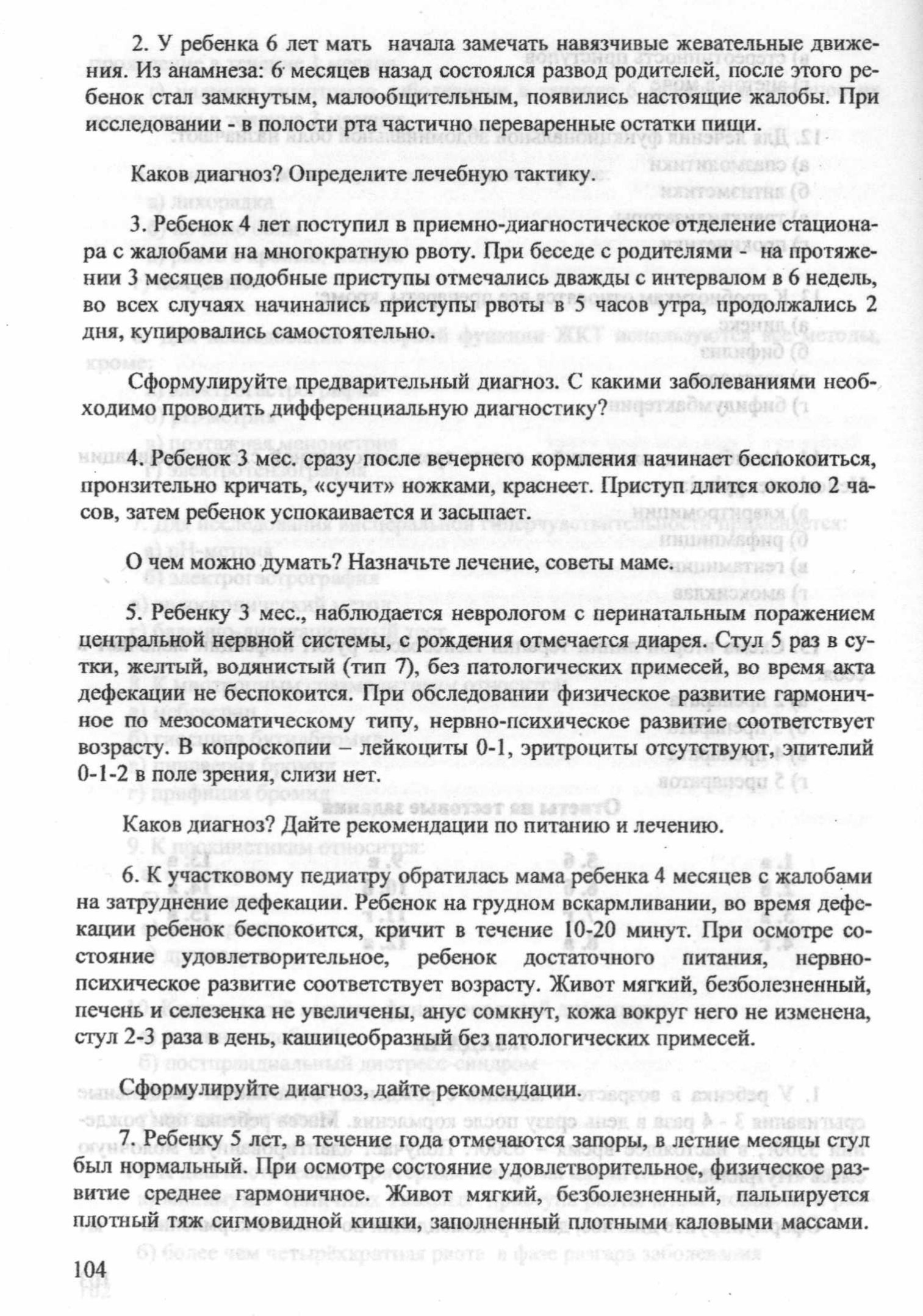 2. У ребенка 6 лет мать начала замечать навязчивые жевательные движения. Из анамнеза: 6 месяцев назад состоялся развод родителей, после этого ребенок стал замкнутым, малообщительным, появились настоящие жалобы. При исследовании - в полости рта частично переваренные остатки пищи.

Каков диагноз? Определите лечебную тактику.

3. Ребенок 4 лет поступил в приемно-диагностическое отделение стационара с жалобами на многократную рвоту. При беседе с родителями - на протяжении 3 месяцев подобные приступы отмечались дважды с интервалом в 6 недель, во всех случаях начинались приступы рвоты в 5 часов утра, продолжались 2 дня, купировались самостоятельно.

Сформулируйте предварительный диагноз. С какими заболеваниями необходимо проводить дифференциальную диагностику?

4. Ребенок 3 мес. сразу после вечернего кормления начинает беспокоиться, пронзительно кричать, «сучит» ножками, краснеет. Приступ длится около 2 часов, затем ребенок успокаивается и засыпает.

О чем можно думать? Назначьте лечение, советы маме.

5. Ребенку 3 мес., наблюдается неврологом с перинатальным поражением центральной нервной системы, с рождения отмечается диарея. Стул 5 раз в сутки, желтый, водянистый (тип 7), без патологических примесей, во время акта дефекации не беспокоится. При обследовании физическое развитие гармоничное по мезосоматическому типу, нервно-психическое развитие соответствует возрасту. В копроскопии – лейкоциты 0-1, эритроциты отсутствуют, эпителий 0-1-2 в поле зрения, слизи нет.

Каков диагноз? Дайте рекомендации по питанию и лечению.

6. К участковому педиатру обратилась мама ребенка 4 месяцев с жалобами на затруднение дефекации. Ребенок на грудном вскармливании, во время дефекации ребенок беспокоится, кричит в течение 10-20 минут. При осмотре состояние удовлетворительное, ребенок достаточного питания, нервно-психическое развитие соответствует возрасту. Живот мягкий, безболезненный, печень и селезенка не увеличены, анус сомкнут, кожа вокруг него не изменена, стул 2-3 раза в день, кашицеобразный без патологических примесей.

Сформулируйте диагноз, дайте рекомендации.

7. Ребенку 5 лет, в течение года отмечаются запоры, в летние месяцы стул был нормальный. При осмотре состояние удовлетворительное, физическое развитие среднее гармоничное. Живот мягкий, безболезненный, пальпируется плотный тяж сигмовидной кишки, заполненный плотными каловыми массами.

104